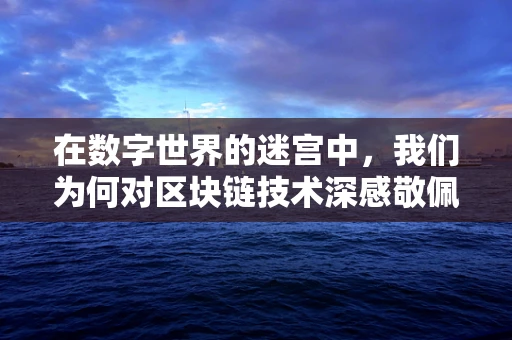 在数字世界的迷宫中，我们为何对区块链技术深感敬佩